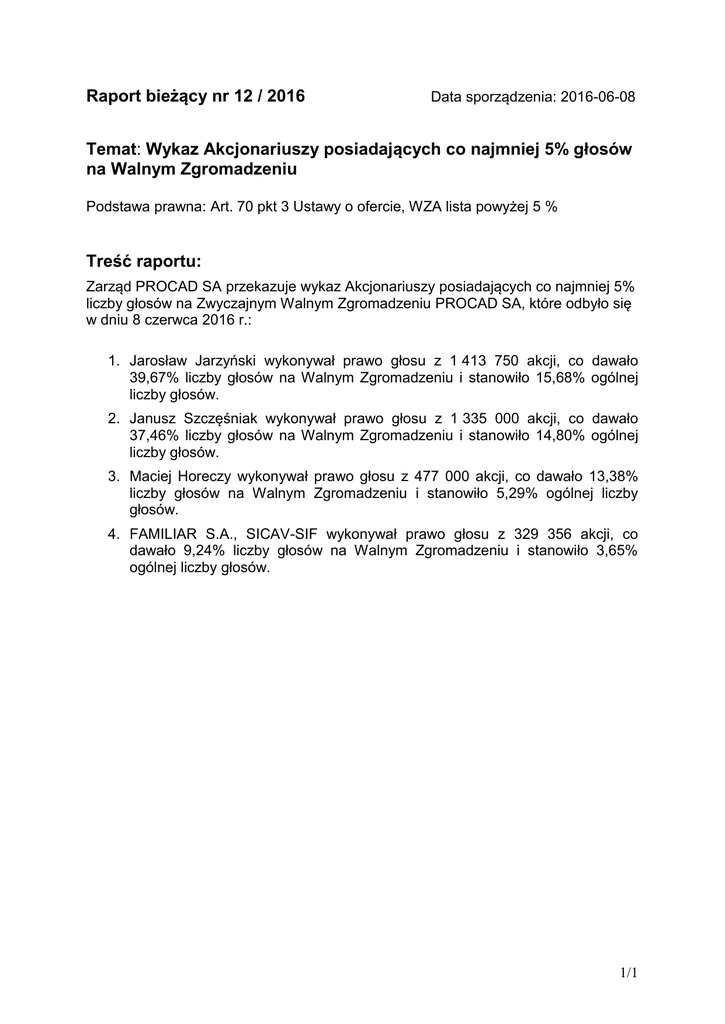 Raport bieżący nr 12 / 2016 Data sporządzenia: 2016-06-08

Temat: Wykaz Akcjonariuszy posiadających co najmniej 5% głosów na Walnym Zgromadzeniu

Podstawa prawna: Art. 70 pkt 3 Ustawy o ofercie, WZA lista powyżej 5 %

Treść raportu:
Zarząd PROCAD SA przekazuje wykaz Akcjonariuszy posiadających co najmniej 5% liczby głosów na Zwyczajnym Walnym Zgromadzeniu PROCAD SA, które odbyło się w dniu 8 czerwca 2016 r.:

1. Jarosław Jarzyński wykonywał prawo głosu z 1 413 750 akcji, co dawało 39,67% liczby głosów na Walnym Zgromadzeniu i stanowiło 15,68% ogólnej liczby głosów.
2. Janusz Szczęśniak wykonywał prawo głosu z 1 335 000 akcji, co dawało 37,46% liczby głosów na Walnym Zgromadzeniu i stanowiło 14,80% ogólnej liczby głosów.
3. Maciej Horeczy wykonywał prawo głosu z 477 000 akcji, co dawało 13,38% liczby głosów na Walnym Zgromadzeniu i stanowiło 5,29% ogólnej liczby głosów.
4. FAMILIAR S.A., SICAV-SIF wykonywał prawo głosu z 329 356 akcji, co dawało 9,24% liczby głosów na Walnym Zgromadzeniu i stanowiło 3,65% ogólnej liczby głosów.

1/1